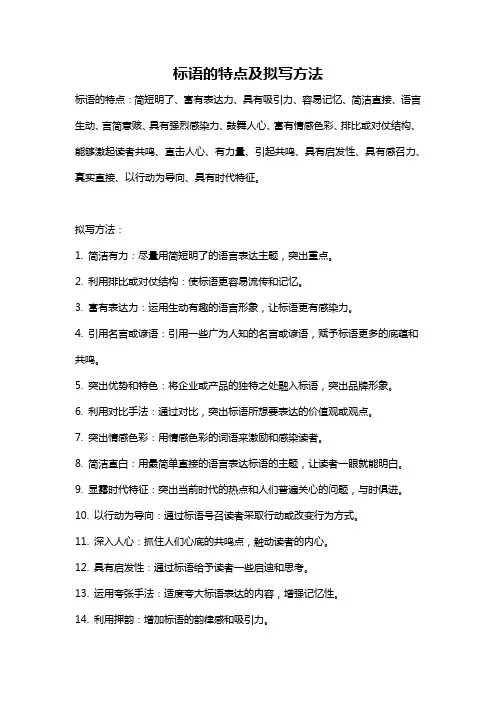 标语的特点及拟写方法

标语的特点：简短明了、富有表达力、具有吸引力、容易记忆、简洁直接、语言生动、言简意赅、具有强烈感染力、鼓舞人心、富有情感色彩、排比或对仗结构、能够激起读者共鸣、直击人心、有力量、引起共鸣、具有启发性、具有感召力、真实直接、以行动为导向、具有时代特征。

拟写方法：

1. 简洁有力：尽量用简短明了的语言表达主题，突出重点。

2. 利用排比或对仗结构：使标语更容易流传和记忆。

3. 富有表达力：运用生动有趣的语言形象，让标语更有感染力。

4. 引用名言或谚语：引用一些广为人知的名言或谚语，赋予标语更多的底蕴和共鸣。

5. 突出优势和特色：将企业或产品的独特之处融入标语，突出品牌形象。

6. 利用对比手法：通过对比，突出标语所想要表达的价值观或观点。

7. 突出情感色彩：用情感色彩的词语来激励和感染读者。

8. 简洁直白：用最简单直接的语言表达标语的主题，让读者一眼就能明白。

9. 显露时代特征：突出当前时代的热点和人们普遍关心的问题，与时俱进。

10. 以行动为导向：通过标语号召读者采取行动或改变行为方式。

11. 深入人心：抓住人们心底的共鸣点，触动读者的内心。

12. 具有启发性：通过标语给予读者一些启迪和思考。

13. 运用夸张手法：适度夸大标语表达的内容，增强记忆性。

14. 利用押韵：增加标语的韵律感和吸引力。